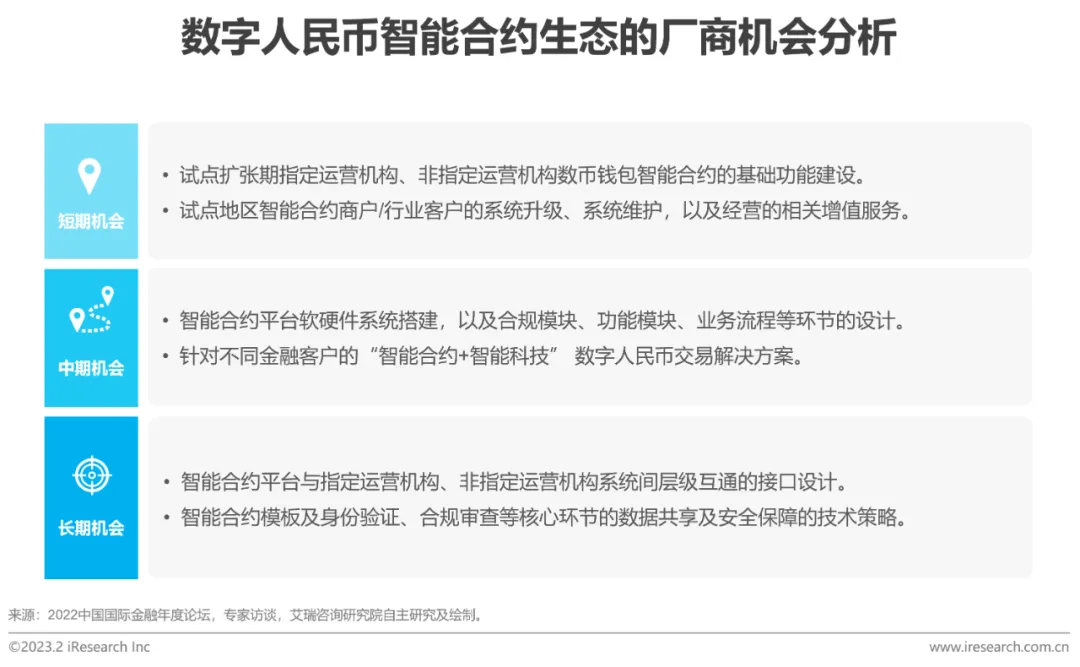 数字人民币智能合约生态的厂商机会分析

短期机会

• 试点扩张期指定运营机构、非指定运营机构数币钱包智能合约的基础功能建设。
• 试点地区智能合约商户/行业客户的系统升级、系统维护，以及经营的相关增值服务。

中期机会

• 智能合约平台软硬件系统搭建，以及合规模块、功能模块、业务流程等环节的设计。
• 针对不同金融客户的“智能合约+智能科技” 数字人民币交易解决方案。

长期机会

• 智能合约平台与指定运营机构、非指定运营机构系统间层级互通的接口设计。
• 智能合约模板及身份验证、合规审查等核心环节的数据共享及安全保障的技术策略。

来源：2022中国国际金融年度论坛，专家访谈，艾瑞咨询研究院自主研究及绘制。

©2023.2 iResearch Inc

www.iresearch.com.cn